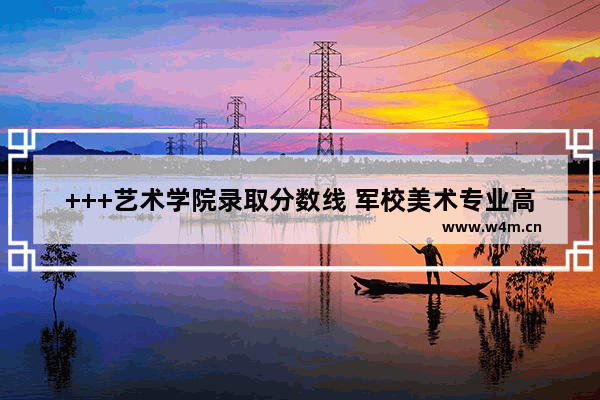 +++艺术学院录取分数线 军校美术专业高

www.w4m.cn